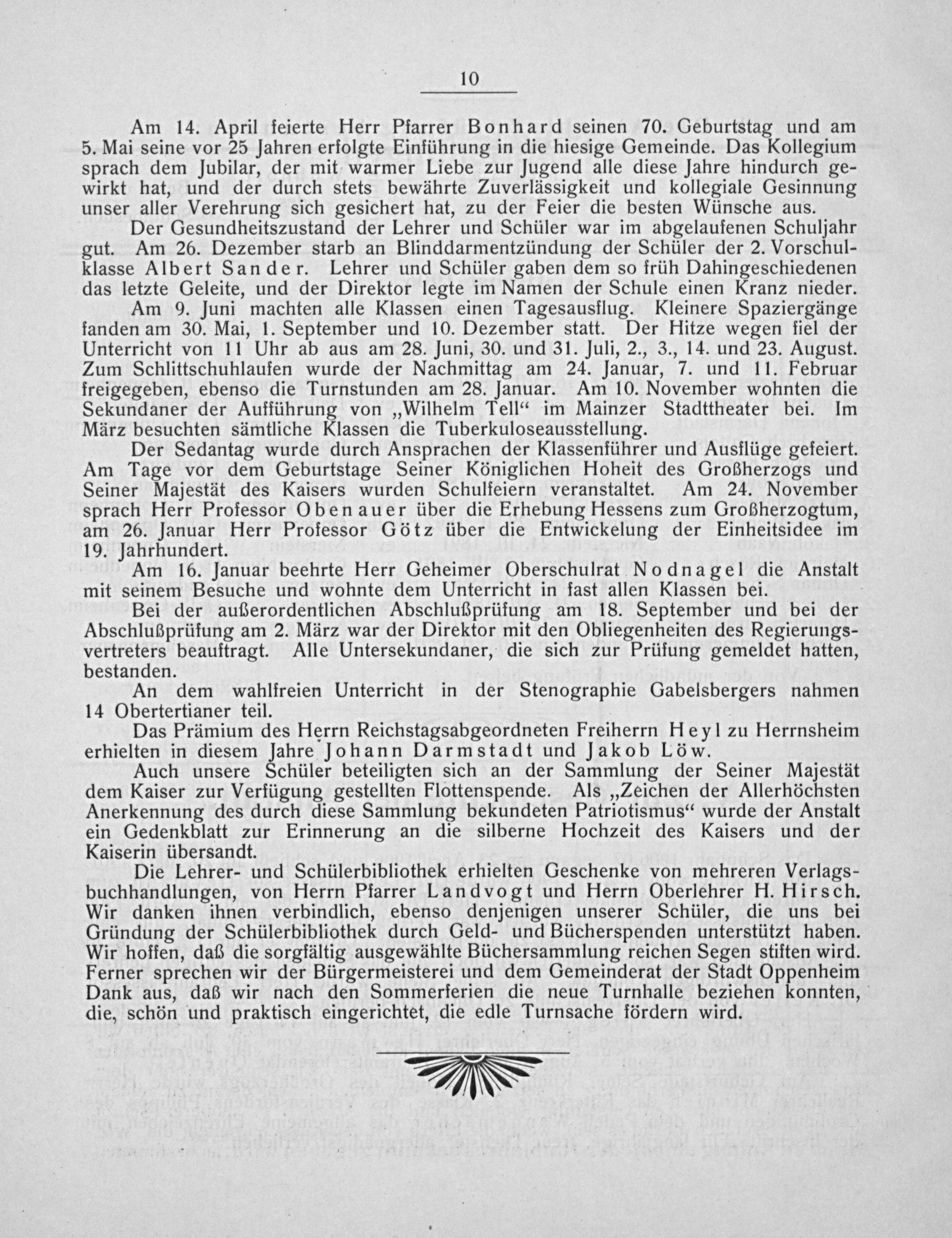 10

Am 14. April feierte Herr Pfarrer Bonhard seinen 70. Geburtstag und am 5. Mai seine vor 25 Jahren erfolgte Einführung in die hiesige Gemeinde. Das Kollegium sprach dem Jubilar, der mit warmer Liebe zur Jugend alle diese Jahre hindurch gewirkt hat, und der durch stets bewährte Zuverlässigkeit und kollegiale Gesinnung unser aller Verehrung sich gesichert hat, zu der Feier die besten Wünsche aus.

Der Gesundheitszustand der Lehrer und Schüler war im abgelaufenen Schuljahr gut. Am 26. Dezember starb an Blinddarmentzündung der Schüler der 2. Vorschulklasse Albert Sander. Lehrer und Schüler gaben dem so früh Dahingeschiedenen das letzte Geleite, und der Direktor legte im Namen der Schule einen Kranz nieder.

Am 9. Juni machten alle Klassen einen Tagesausflug. Kleinere Spaziergänge fanden am 30. Mai, 1. September und 10. Dezember statt. Der Hitze wegen fiel der Unterricht von 11 Uhr ab aus am 28. Juni, 30. und 31. Juli, 2., 3., 14. und 23. August. Zum Schlittschuhlaufen wurde der Nachmittag am 24. Januar, 7. und 11. Februar freigegeben, ebenso die Turnstunden am 28. Januar. Am 10. November wohnten die Sekundaner der Aufführung von „Wilhelm Tell“ im Mainzer Stadttheater bei. Im März besuchten sämtliche Klassen die Tuberkuloseausstellung.

Der Sedantag wurde durch Ansprachen der Klassenführer und Ausflüge gefeiert. Am Tage vor dem Geburtstage Seiner Königlichen Hoheit des Großherzogs und Seiner Majestät des Kaisers wurden Schulfeiern veranstaltet. Am 24. November sprach Herr Professor Obenauer über die Erhebung Hessens zum Großherzogtum, am 26. Januar Herr Professor Götz über die Entwickelung der Einheitsidee im 19. Jahrhundert.

Am 16. Januar beehrte Herr Geheimer Oberschulrat Nodnagel die Anstalt mit seinem Besuche und wohnte dem Unterricht in fast allen Klassen bei.

Bei der außerordentlichen Abschlußprüfung am 18. September und bei der Abschlußprüfung am 2. März war der Direktor mit den Obliegenheiten des Regierungsvertreters beauftragt. Alle Untersekundaner, die sich zur Prüfung gemeldet hatten, bestanden.

An dem wahlfreien Unterricht in der Stenographie Gabelsbergers nahmen 14 Obertertianer teil.

Das Prämium des Herrn Reichstagsabgeordneten Freiherrn Heyl zu Herrnsheim erhielten in diesem Jahre Johann Darmstadt und Jakob Löw.

Auch unsere Schüler beteiligten sich an der Sammlung der Seiner Majestät dem Kaiser zur Verfügung gestellten Flottenspende. Als „Zeichen der Allerhöchsten Anerkennung des durch diese Sammlung bekundeten Patriotismus“ wurde der Anstalt ein Gedenkblatt zur Erinnerung an die silberne Hochzeit des Kaisers und der Kaiserin übersandt.

Die Lehrer- und Schülerbibliothek erhielten Geschenke von mehreren Verlagsbuchhandlungen, von Herrn Pfarrer Landvogt und Herrn Oberlehrer H. Hirsch. Wir danken ihnen verbindlich, ebenso denjenigen unserer Schüler, die uns bei Gründung der Schülerbibliothek durch Geld- und Bücherspenden unterstützt haben. Wir hoffen, daß die sorgfältig ausgewählte Büchersammlung reichen Segen stiften wird. Ferner sprechen wir der Bürgermeisterei und dem Gemeinderat der Stadt Oppenheim Dank aus, daß wir nach den Sommerferien die neue Turnhalle beziehen konnten, die, schön und praktisch eingerichtet, die edle Turnsache fördern wird.